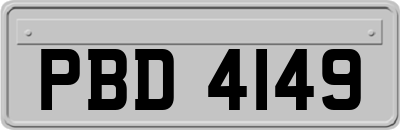 PBD 4149